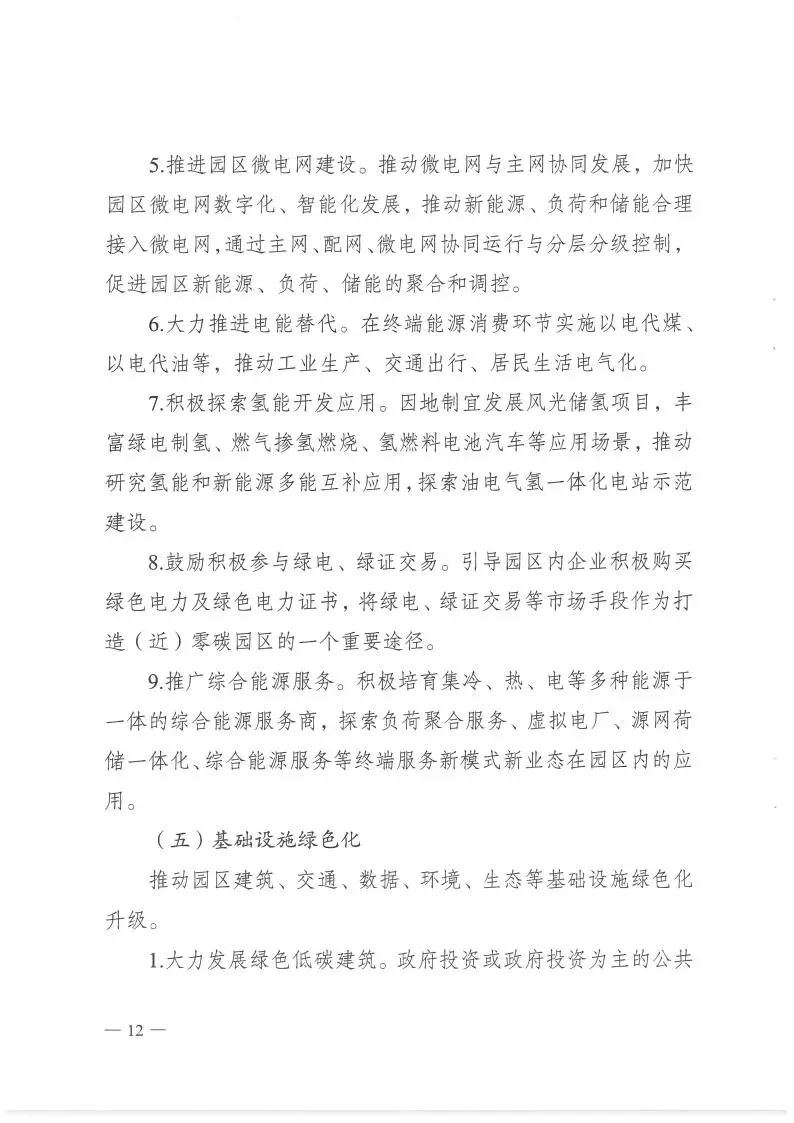 5.推进园区微电网建设。推动微电网与主网协同发展，加快园区微电网数字化、智能化发展，推动新能源、负荷和储能合理接入微电网，通过主网、配网、微电网协同运行与分层分级控制，促进园区新能源、负荷、储能的聚合和调控。

6.大力推进电能替代。在终端能源消费环节实施以电代煤、以电代油等，推动工业生产、交通出行、居民生活电气化。

7.积极探索氢能开发应用。因地制宜发展风光储氢项目，丰富绿电制氢、燃气掺氢燃烧、氢燃料电池汽车等应用场景，推动研究氢能和新能源多能互补应用，探索油电气氢一体化电站示范建设。

8.鼓励积极参与绿电、绿证交易。引导园区内企业积极购买绿色电力及绿色电力证书，将绿电、绿证交易等市场手段作为打造（近）零碳园区的一个重要途径。

9.推广综合能源服务。积极培育集冷、热、电等多种能源于一体的综合能源服务商，探索负荷聚合服务、虚拟电厂、源网荷储一体化、综合能源服务等终端服务新模式新业态在园区内的应用。

（五）基础设施绿色化

推动园区建筑、交通、数据、环境、生态等基础设施绿色化升级。

1.大力发展绿色低碳建筑。政府投资或政府投资为主的公共

— 12 —